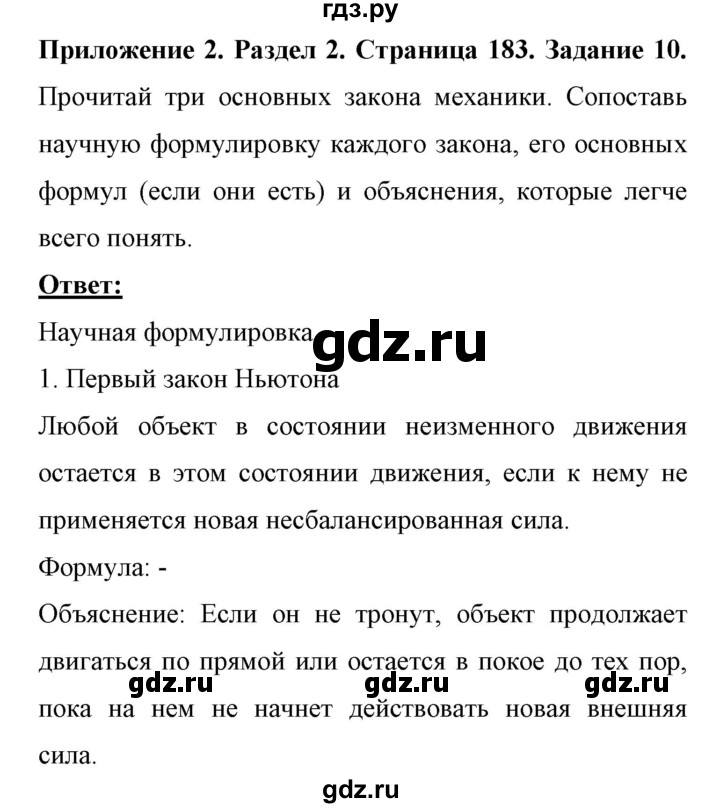 гдз.ру

Приложение 2. Раздел 2. Страница 183. Задание 10.

Прочитай три основных закона механики. Сопоставь научную формулировку каждого закона, его основных формул (если они есть) и объяснения, которые легче всего понять.

Ответ:

Научная формулировка

gdz.ru

1. Первый закон Ньютона

Любой объект в состоянии неизменного движения остается в этом состоянии движения, если к нему не применяется новая несбалансированная сила.

Формула: -

Объяснение: Если он не тронут, объект продолжает двигаться по прямой или остается в покое до тех пор, пока на нем не начнет действовать новая внешняя сила.

gdz.ru gdz.ru gdz.ru

gdz.ru